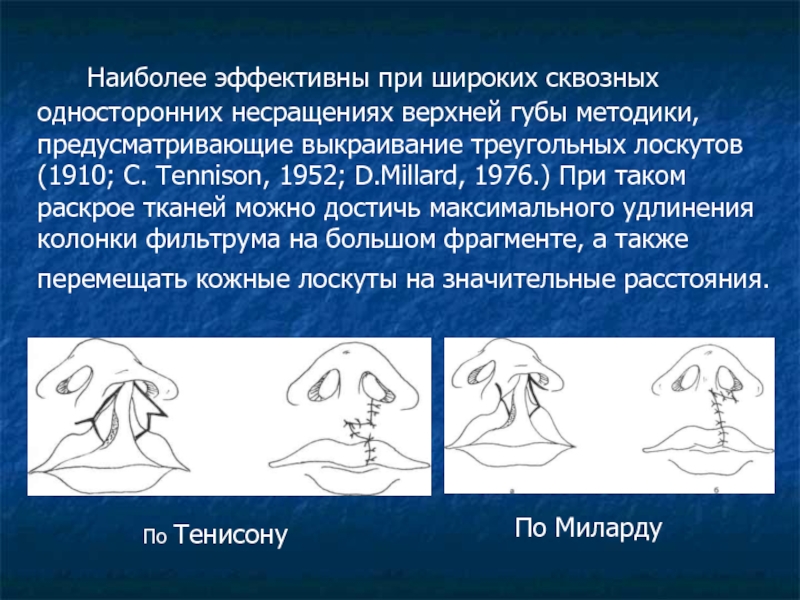 Наиболее эффективны при широких сквозных односторонних несращениях верхней губы методики, предусматривающие выкраивание треугольных лоскутов (1910; C. Tennison, 1952; D.Millard, 1976.) При таком раскрое тканей можно достичь максимального удлинения колонки фильтрума на большом фрагменте, а также перемещать кожные лоскуты на значительные расстояния.

По Тенисону

По Миларду